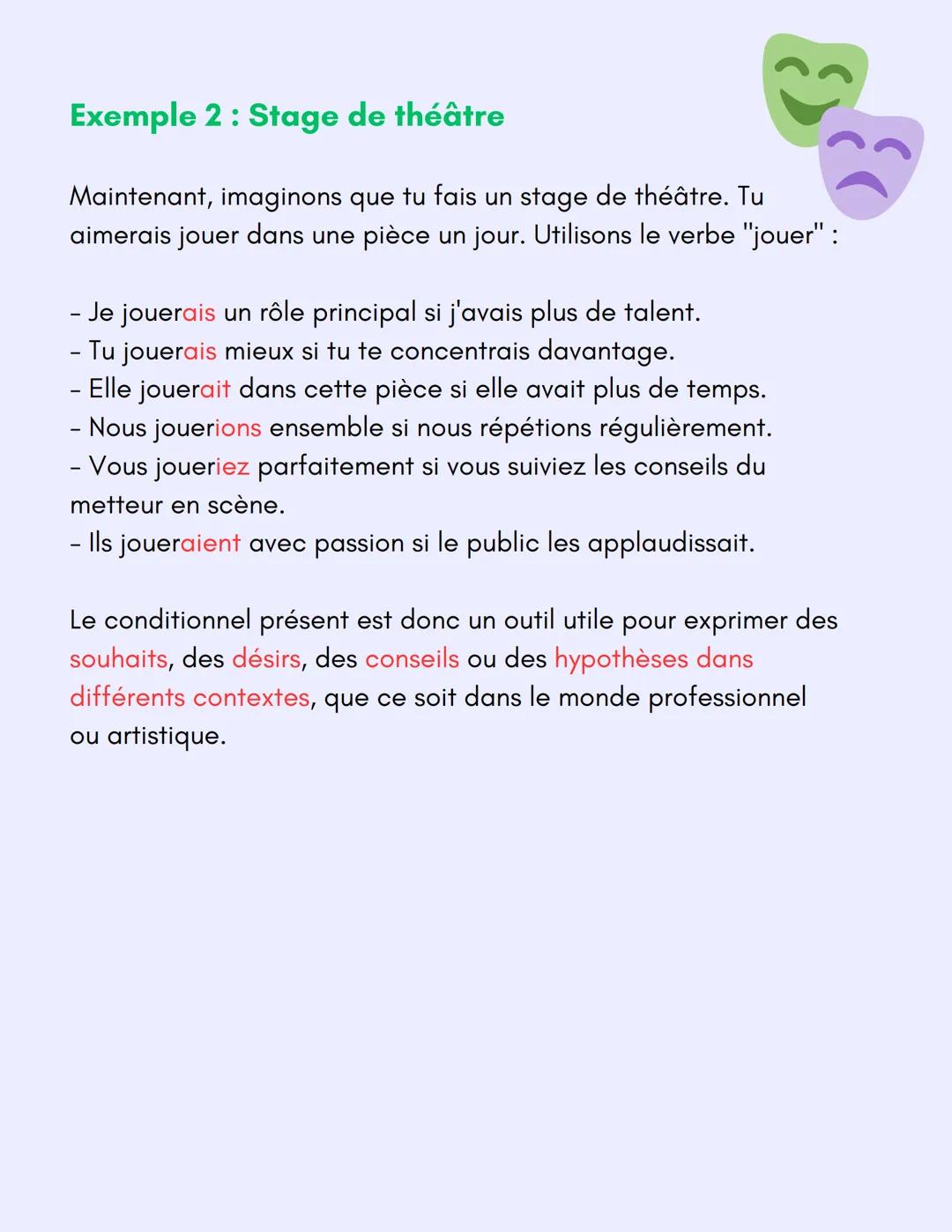 Exemple 2 : Stage de théâtre

Maintenant, imaginons que tu fais un stage de théâtre. Tu aimerais jouer dans une pièce un jour. Utilisons le verbe "jouer" :

- Je jouerais un rôle principal si j'avais plus de talent.
- Tu jouerais mieux si tu te concentrais davantage.
- Elle jouerait dans cette pièce si elle avait plus de temps.
- Nous jouerions ensemble si nous répétions régulièrement.
- Vous joueriez parfaitement si vous suiviez les conseils du metteur en scène.
- Ils joueraient avec passion si le public les applaudissait.

Le conditionnel présent est donc un outil utile pour exprimer des souhaits, des désirs, des conseils ou des hypothèses dans différents contextes, que ce soit dans le monde professionnel ou artistique.